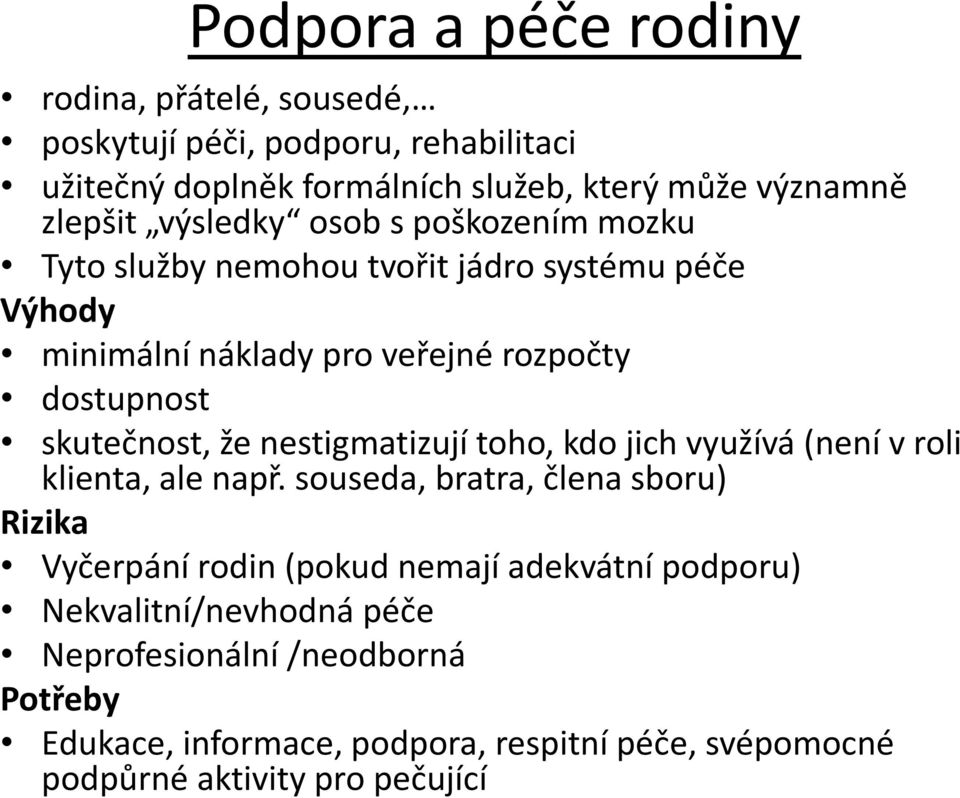 Podpora a péče rodiny

• rodina, přátelé, sousedé,…
• poskytují péči, podporu, rehabilitaci
• užitečný doplněk formálních služeb, který může významně zlepšit „výsledky“ osob s poškozením mozku
• Tyto služby nemohou tvořit jádro systému péče

Výhody
• minimální náklady pro veřejné rozpočty
• dostupnost
• skutečnost, že nestigmatizují toho, kdo jich využívá (není v roli klienta, ale např. souseda, bratra, člena sboru)

Rizika
• Vyčerpání rodin (pokud nemají adekvátní podporu)
• Nekvalitní/nevhodná péče
• Neprofesionální /neodborná

Potřeby
• Edukace, informace, podpora, respitní péče, svépomocné podpůrné aktivity pro pečující